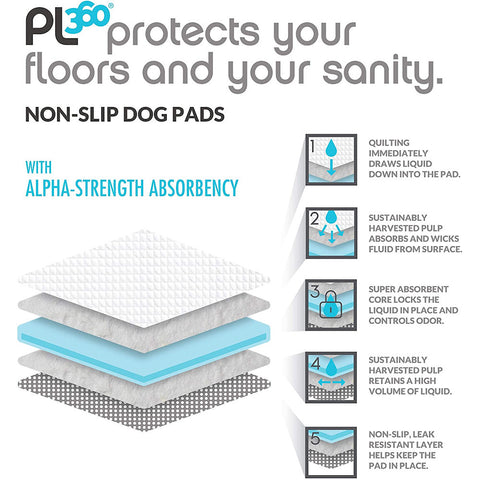 PL360® protects your floors and your sanity.

NON-SLIP DOG PADS

WITH
ALPHA-STRENGTH ABSORBENCY

1 QUILTING IMMEDIATELY DRAWS LIQUID DOWN INTO THE PAD.

2 SUSTAINABLY HARVESTED PULP ABSORBS AND WICKS FLUID FROM SURFACE.

3 SUPER ABSORBENT CORE LOCKS THE LIQUID IN PLACE AND CONTROLS ODOR.

4 SUSTAINABLY HARVESTED PULP RETAINS A HIGH VOLUME OF LIQUID.

5 NON-SLIP, LEAK RESISTANT LAYER HELPS KEEP THE PAD IN PLACE.